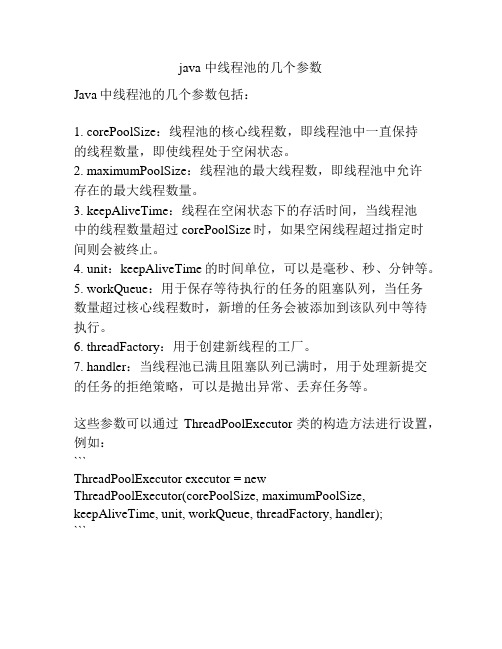 java 中线程池的几个参数

Java 中线程池的几个参数包括：

1. corePoolSize：线程池的核心线程数，即线程池中一直保持的线程数量，即使线程处于空闲状态。
2. maximumPoolSize：线程池的最大线程数，即线程池中允许存在的最大线程数量。
3. keepAliveTime：线程在空闲状态下的存活时间，当线程池中的线程数量超过 corePoolSize 时，如果空闲线程超过指定时间则会被终止。
4. unit：keepAliveTime 的时间单位，可以是毫秒、秒、分钟等。
5. workQueue：用于保存等待执行的任务的阻塞队列，当任务数量超过核心线程数时，新增的任务会被添加到该队列中等待执行。
6. threadFactory：用于创建新线程的工厂。
7. handler：当线程池已满且阻塞队列已满时，用于处理新提交的任务的拒绝策略，可以是抛出异常、丢弃任务等。

这些参数可以通过 ThreadPoolExecutor 类的构造方法进行设置，例如：
```
ThreadPoolExecutor executor = new ThreadPoolExecutor(corePoolSize, maximumPoolSize, keepAliveTime, unit, workQueue, threadFactory, handler);
```